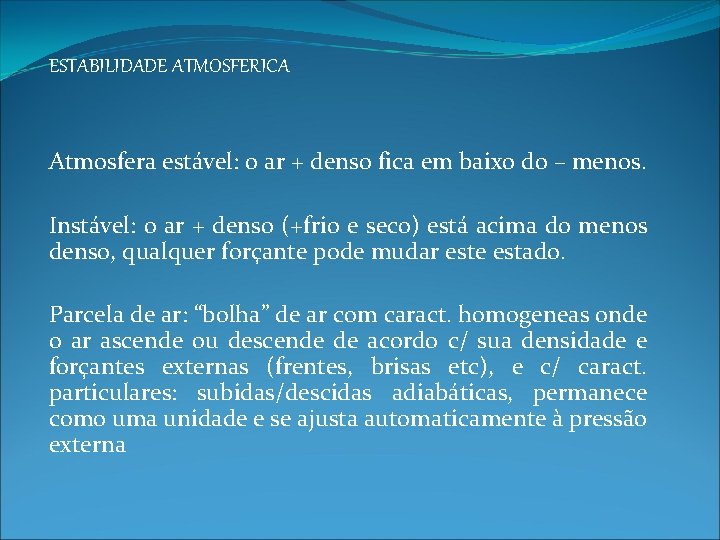 ESTABILIDADE ATMOSFERICA

Atmosfera estável: o ar + denso fica em baixo do – menos.

Instável: o ar + denso (+frio e seco) está acima do menos denso, qualquer forçante pode mudar este estado.

Parcela de ar: “bolha” de ar com caract. homogeneas onde o ar ascende ou descende de acordo c/ sua densidade e forçantes externas (frentes, brisas etc), e c/ caract. particulares: subidas/descidas adiabáticas, permanece como uma unidade e se ajusta automaticamente à pressão externa